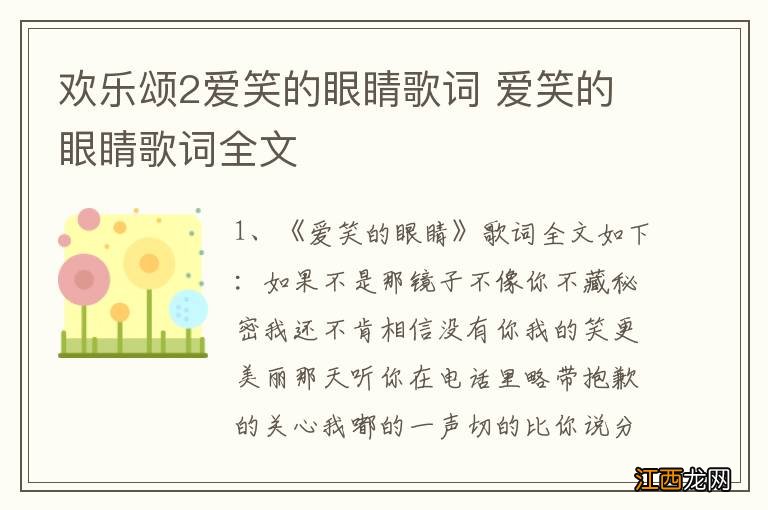 欢乐颂2爱笑的眼睛歌词 爱笑的眼睛歌词全文

1、《爱笑的眼睛》歌词全文如下：如果不是那镜子不像你不藏秘密我还不肯相信没有你我的笑更美丽那天听你在电话里略带抱歉的关心我嘟的一声切的比你说分

江西龙网